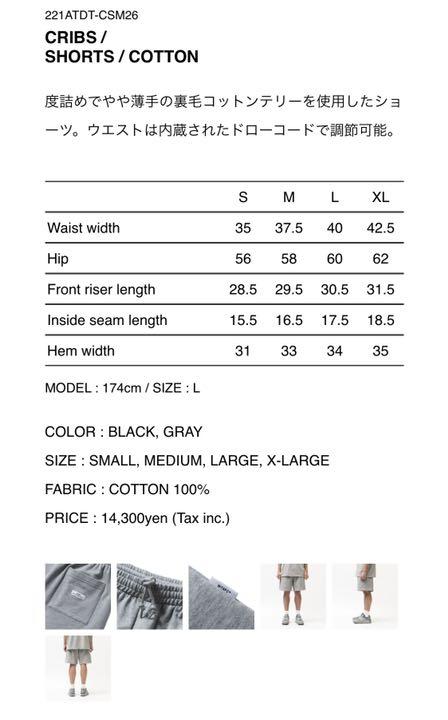 221ATDT-CSM26
CRIBS /
SHORTS / COTTON

度詰めでやや薄手の裏毛コットンテリーを使用したショーツ。ウエストは内蔵されたドローコードで調節可能。

| | S | M | L | XL |
|---|---|---|---|---|
| Waist width | 35 | 37.5 | 40 | 42.5 |
| Hip | 56 | 58 | 60 | 62 |
| Front riser length | 28.5 | 29.5 | 30.5 | 31.5 |
| Inside seam length | 15.5 | 16.5 | 17.5 | 18.5 |
| Hem width | 31 | 33 | 34 | 35 |

MODEL : 174cm / SIZE : L

COLOR : BLACK, GRAY
SIZE : SMALL, MEDIUM, LARGE, X-LARGE
FABRIC : COTTON 100%
PRICE : 14,300yen (Tax inc.)